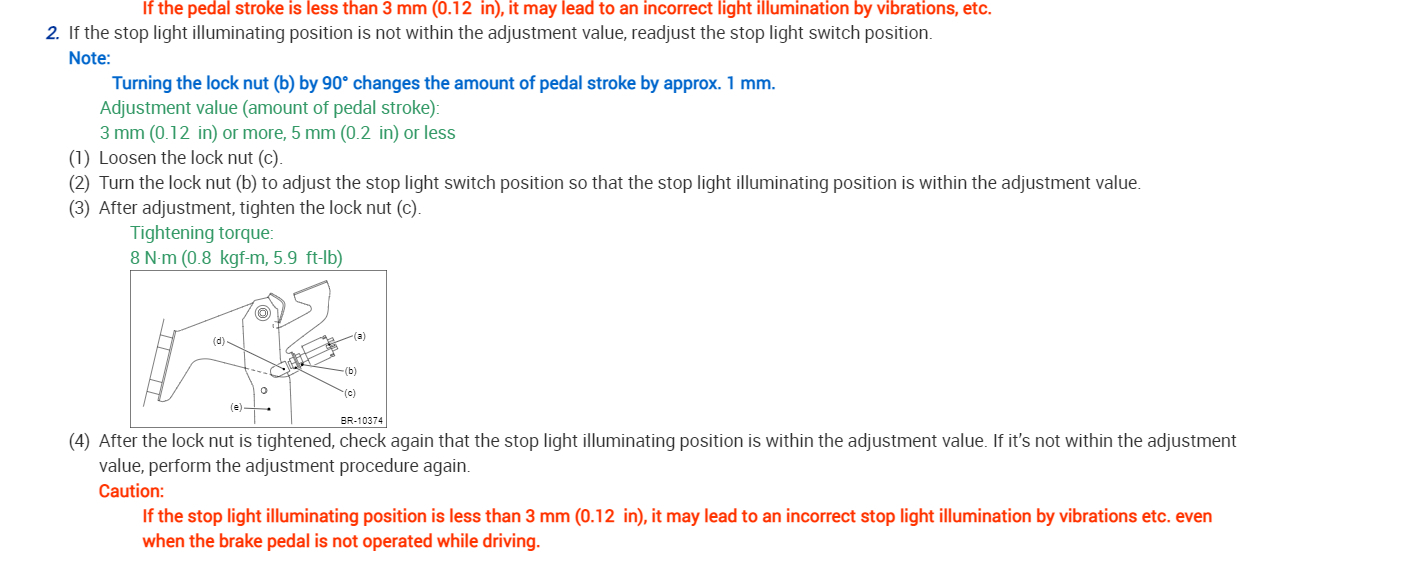 If the pedal stroke is less than 3 mm (0.12 in), it may lead to an incorrect light illumination by vibrations, etc.

2. If the stop light illuminating position is not within the adjustment value, readjust the stop light switch position.

Note:

Turning the lock nut (b) by 90° changes the amount of pedal stroke by approx. 1 mm.

Adjustment value (amount of pedal stroke):
3 mm (0.12 in) or more, 5 mm (0.2 in) or less

(1) Loosen the lock nut (c).

(2) Turn the lock nut (b) to adjust the stop light switch position so that the stop light illuminating position is within the adjustment value.

(3) After adjustment, tighten the lock nut (c).

Tightening torque:
8 N·m (0.8 kgf-m, 5.9 ft-lb)

(d)
(a)
(b)
(c)
(e)
BR-10374

(4) After the lock nut is tightened, check again that the stop light illuminating position is within the adjustment value. If it's not within the adjustment value, perform the adjustment procedure again.

Caution:

If the stop light illuminating position is less than 3 mm (0.12 in), it may lead to an incorrect stop light illumination by vibrations etc. even when the brake pedal is not operated while driving.